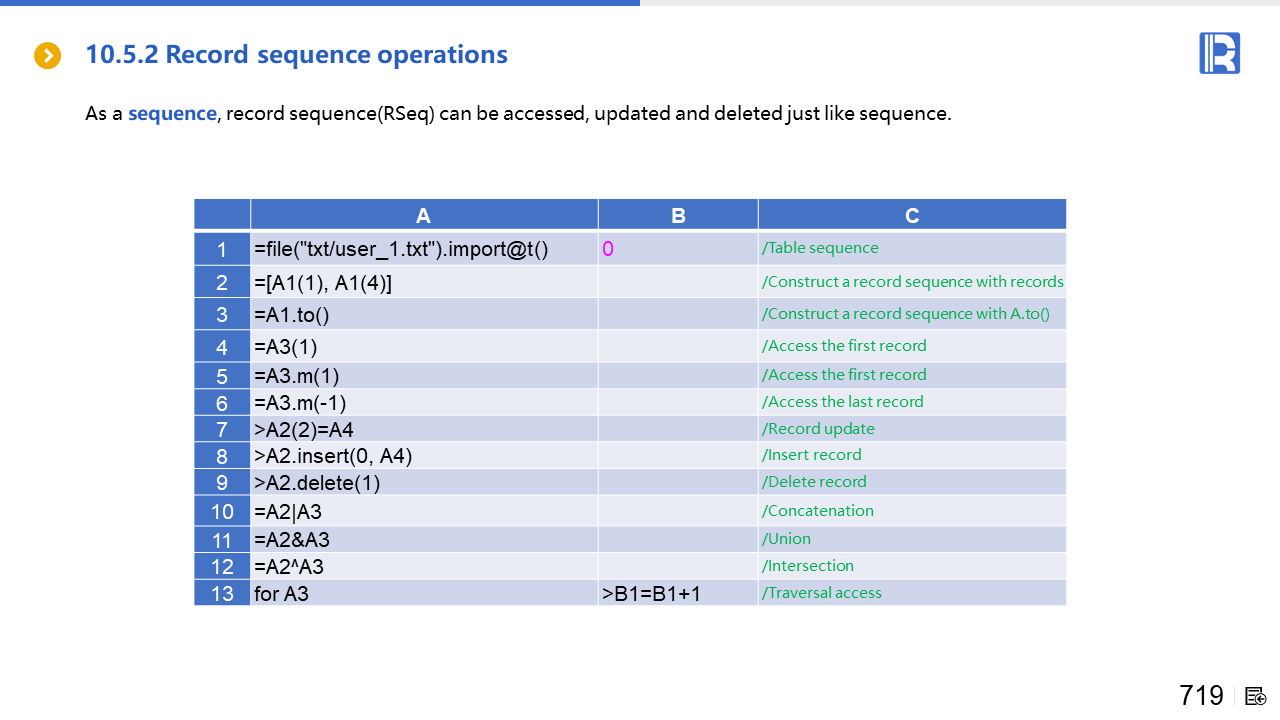 10.5.2 Record sequence operations

As a sequence, record sequence(RSeq) can be accessed, updated and deleted just like sequence.

| | A | B | C |
|---|---|---|---|
| 1 | =file("txt/user_1.txt").import@t() | 0 | /Table sequence |
| 2 | =[A1(1), A1(4)] | | /Construct a record sequence with records |
| 3 | =A1.to() | | /Construct a record sequence with A.to() |
| 4 | =A3(1) | | /Access the first record |
| 5 | =A3.m(1) | | /Access the first record |
| 6 | =A3.m(-1) | | /Access the last record |
| 7 | >A2(2)=A4 | | /Record update |
| 8 | >A2.insert(0, A4) | | /Insert record |
| 9 | >A2.delete(1) | | /Delete record |
| 10 | =A2\|A3 | | /Concatenation |
| 11 | =A2&A3 | | /Union |
| 12 | =A2^A3 | | /Intersection |
| 13 | for A3 | >B1=B1+1 | /Traversal access |

719